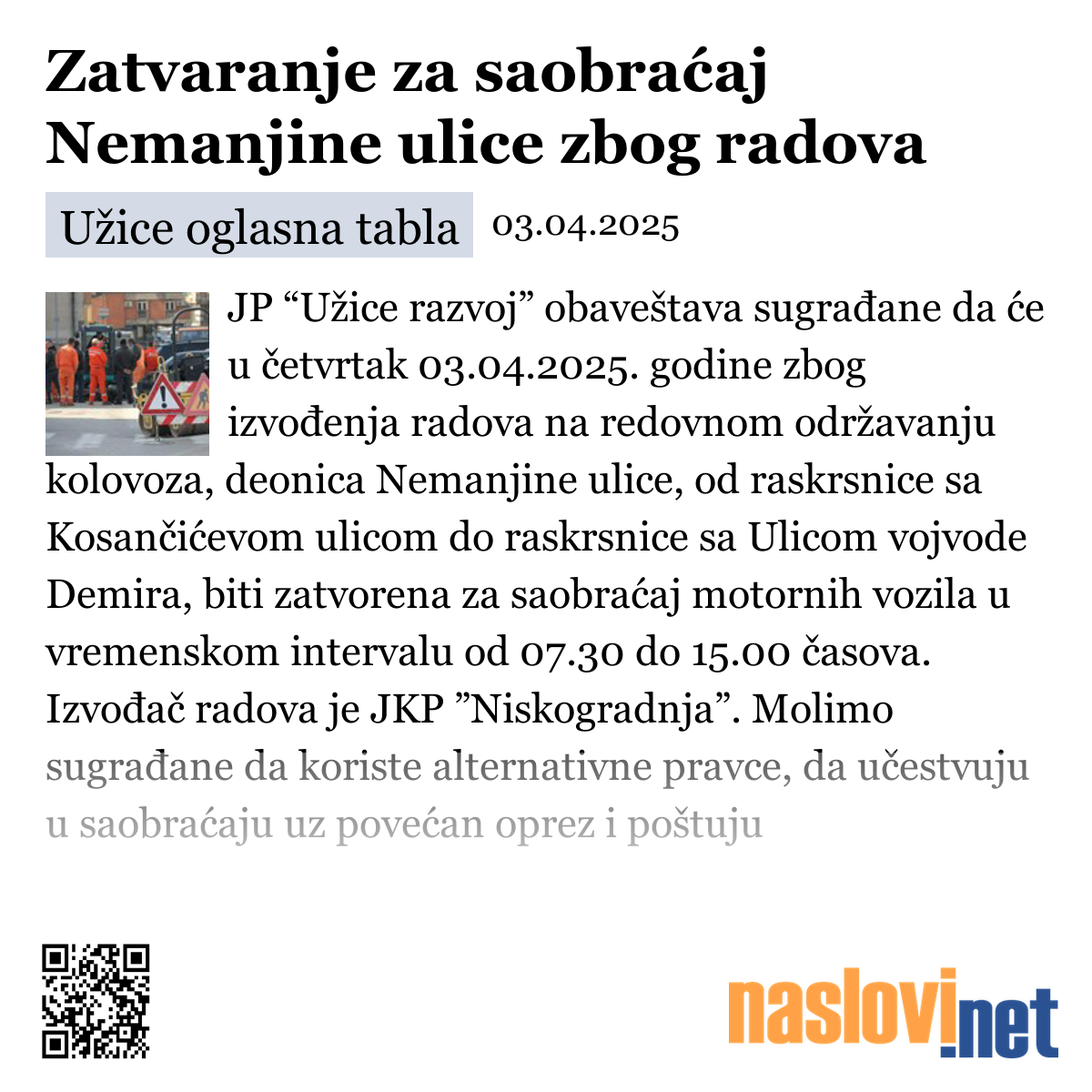 Zatvaranje za saobraćaj Nemanjine ulice zbog radova

Užice oglasna tabla 03.04.2025

JP “Užice razvoj” obaveštava sugrađane da će u četvrtak 03.04.2025. godine zbog izvođenja radova na redovnom održavanju kolovoza, deonica Nemanjine ulice, od raskrsnice sa Kosančićevom ulicom do raskrsnice sa Ulicom vojvode Demira, biti zatvorena za saobraćaj motornih vozila u vremenskom intervalu od 07.30 do 15.00 časova. Izvođač radova je JKP ”Niskogradnja”. Molimo sugrađane da koriste alternativne pravce, da učestvuju u saobraćaju uz povećan oprez i poštuju

naslovi.net